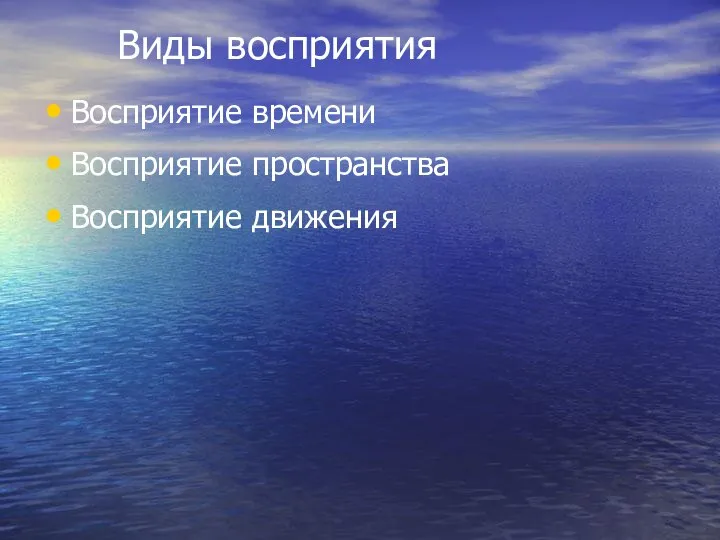 Виды восприятия

• Восприятие времени
• Восприятие пространства
• Восприятие движения